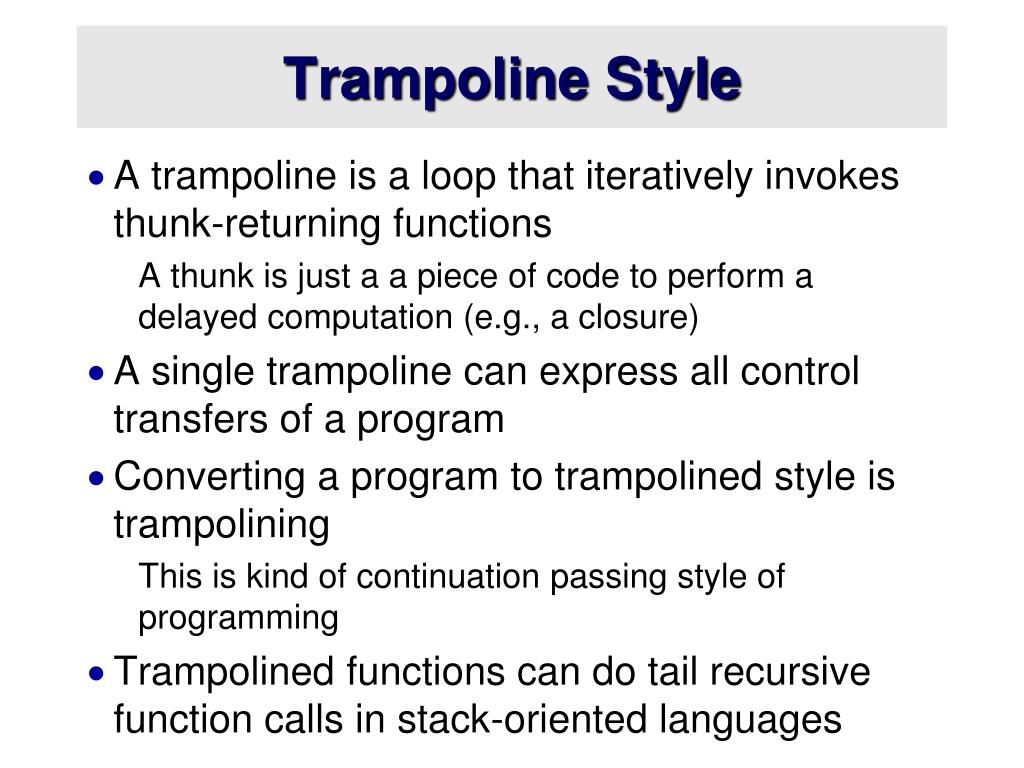 Trampoline Style

• A trampoline is a loop that iteratively invokes thunk-returning functions

A thunk is just a a piece of code to perform a delayed computation (e.g., a closure)

• A single trampoline can express all control transfers of a program

• Converting a program to trampolined style is trampolining

This is kind of continuation passing style of programming

• Trampolined functions can do tail recursive function calls in stack-oriented languages